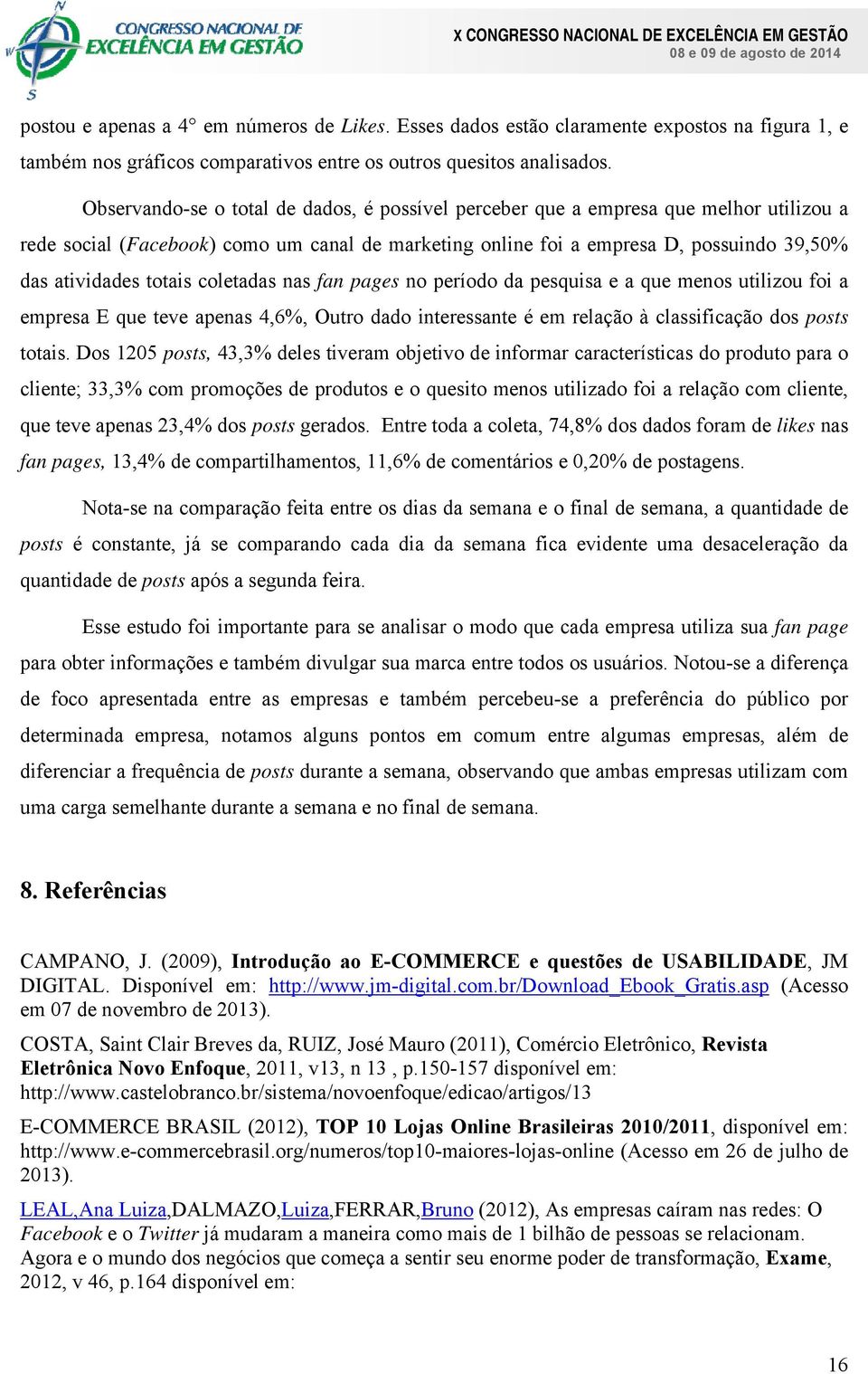 CONGRESSO NACIONAL DE EXCELÊNCIA EM GESTÃO

X CONGRESSO NACIONAL DE EXCELÊNCIA EM GESTÃO
08 e 09 de agosto de 2014

postou e apenas a 4° em números de Likes. Esses dados estão claramente expostos na figura 1, e também nos gráficos comparativos entre os outros quesitos analisados.

Observando-se o total de dados, é possível perceber que a empresa que melhor utilizou a rede social (Facebook) como um canal de marketing online foi a empresa D, possuindo 39,50% das atividades totais coletadas nas fan pages no período da pesquisa e a que menos utilizou foi a empresa E que teve apenas 4,6%, Outro dado interessante é em relação à classificação dos posts totais. Dos 1205 posts, 43,3% deles tiveram objetivo de informar características do produto para o cliente; 33,3% com promoções de produtos e o quesito menos utilizado foi a relação com cliente, que teve apenas 23,4% dos posts gerados. Entre toda a coleta, 74,8% dos dados foram de likes nas fan pages, 13,4% de compartilhamentos, 11,6% de comentários e 0,20% de postagens.

Nota-se na comparação feita entre os dias da semana e o final de semana, a quantidade de posts é constante, já se comparando cada dia da semana fica evidente uma desaceleração da quantidade de posts após a segunda feira.

Esse estudo foi importante para se analisar o modo que cada empresa utiliza sua fan page para obter informações e também divulgar sua marca entre todos os usuários. Notou-se a diferença de foco apresentada entre as empresas e também percebeu-se a preferência do público por determinada empresa, notamos alguns pontos em comum entre algumas empresas, além de diferenciar a frequência de posts durante a semana, observando que ambas empresas utilizam com uma carga semelhante durante a semana e no final de semana.

8. Referências

CAMPANO, J. (2009), Introdução ao E-COMMERCE e questões de USABILIDADE, JM DIGITAL. Disponível em: http://www.jm-digital.com.br/Download_Ebook_Gratis.asp (Acesso em 07 de novembro de 2013).

COSTA, Saint Clair Breves da, RUIZ, José Mauro (2011), Comércio Eletrônico, Revista Eletrônica Novo Enfoque, 2011, v13, n 13 , p.150-157 disponível em: http://www.castelobranco.br/sistema/novoenfoque/edicao/artigos/13

E-COMMERCE BRASIL (2012), TOP 10 Lojas Online Brasileiras 2010/2011, disponível em: http://www.e-commercebrasil.org/numeros/top10-maiores-lojas-online (Acesso em 26 de julho de 2013).

LEAL,Ana Luiza,DALMAZO,Luiza,FERRAR,Bruno (2012), As empresas caíram nas redes: O Facebook e o Twitter já mudaram a maneira como mais de 1 bilhão de pessoas se relacionam. Agora e o mundo dos negócios que começa a sentir seu enorme poder de transformação, Exame, 2012, v 46, p.164 disponível em:

16